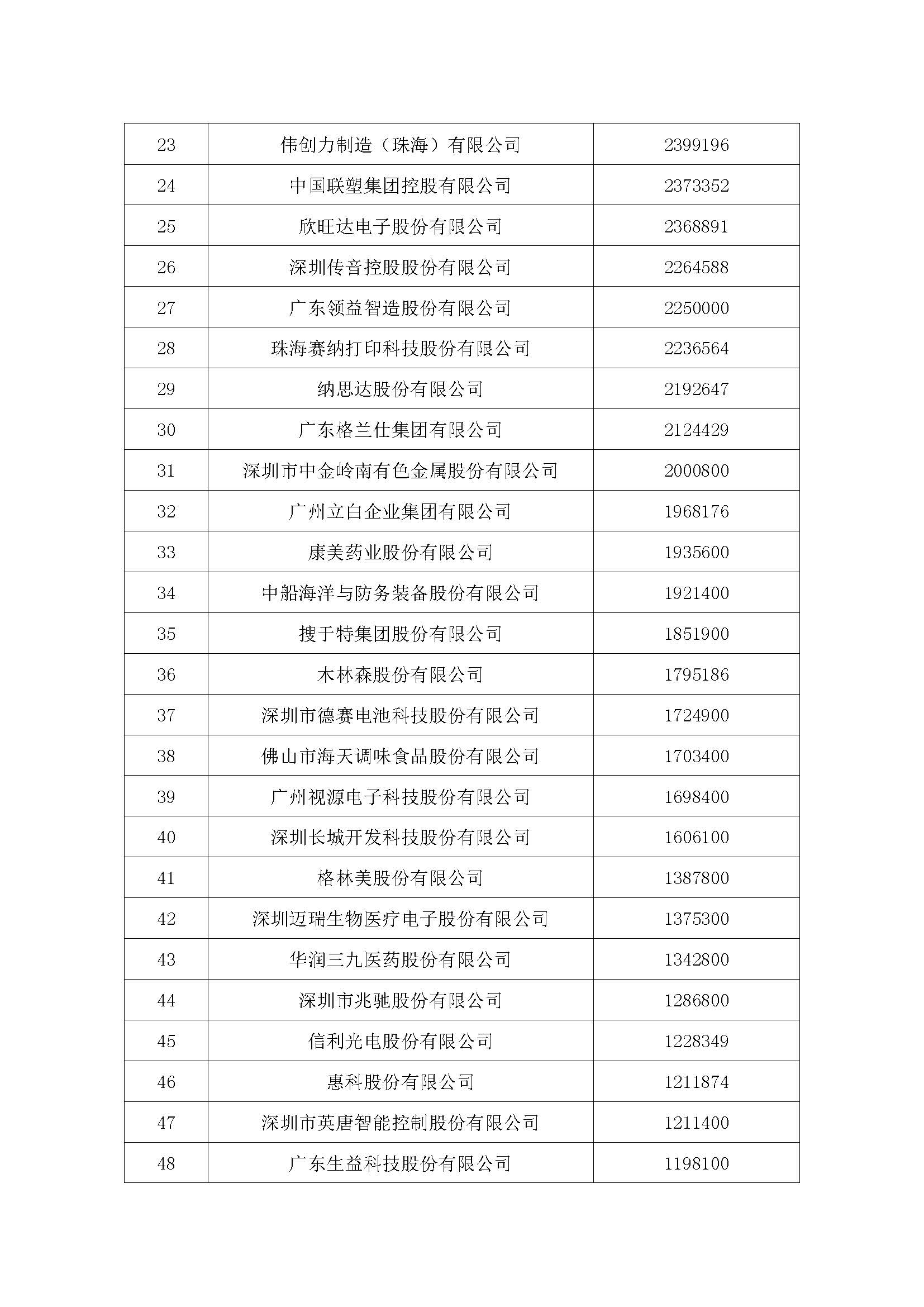 | 23 | 伟创力制造（珠海）有限公司 | 2399196 |
|---|---|---|
| 24 | 中国联塑集团控股有限公司 | 2373352 |
| 25 | 欣旺达电子股份有限公司 | 2368891 |
| 26 | 深圳传音控股股份有限公司 | 2264588 |
| 27 | 广东领益智造股份有限公司 | 2250000 |
| 28 | 珠海赛纳打印科技股份有限公司 | 2236564 |
| 29 | 纳思达股份有限公司 | 2192647 |
| 30 | 广东格兰仕集团有限公司 | 2124429 |
| 31 | 深圳市中金岭南有色金属股份有限公司 | 2000800 |
| 32 | 广州立白企业集团有限公司 | 1968176 |
| 33 | 康美药业股份有限公司 | 1935600 |
| 34 | 中船海洋与防务装备股份有限公司 | 1921400 |
| 35 | 搜于特集团股份有限公司 | 1851900 |
| 36 | 木林森股份有限公司 | 1795186 |
| 37 | 深圳市德赛电池科技股份有限公司 | 1724900 |
| 38 | 佛山市海天调味食品股份有限公司 | 1703400 |
| 39 | 广州视源电子科技股份有限公司 | 1698400 |
| 40 | 深圳长城开发科技股份有限公司 | 1606100 |
| 41 | 格林美股份有限公司 | 1387800 |
| 42 | 深圳迈瑞生物医疗电子股份有限公司 | 1375300 |
| 43 | 华润三九医药股份有限公司 | 1342800 |
| 44 | 深圳市兆驰股份有限公司 | 1286800 |
| 45 | 信利光电股份有限公司 | 1228349 |
| 46 | 惠科股份有限公司 | 1211874 |
| 47 | 深圳市英唐智能控制股份有限公司 | 1211400 |
| 48 | 广东生益科技股份有限公司 | 1198100 |